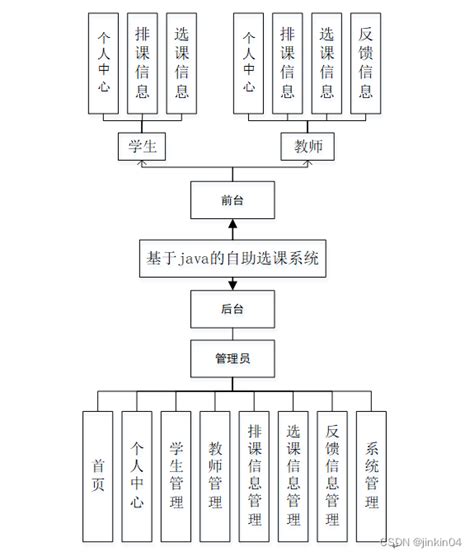 个人中心

排课信息

选课信息

个人中心

排课信息

选课信息

反馈信息

学生

教师

前台

基于java的自助选课系统

后台

管理员

首页

个人中心

学生管理

教师管理

排课信息管理

选课信息管理

反馈信息管理

系统管理

CSDN @jinkin04